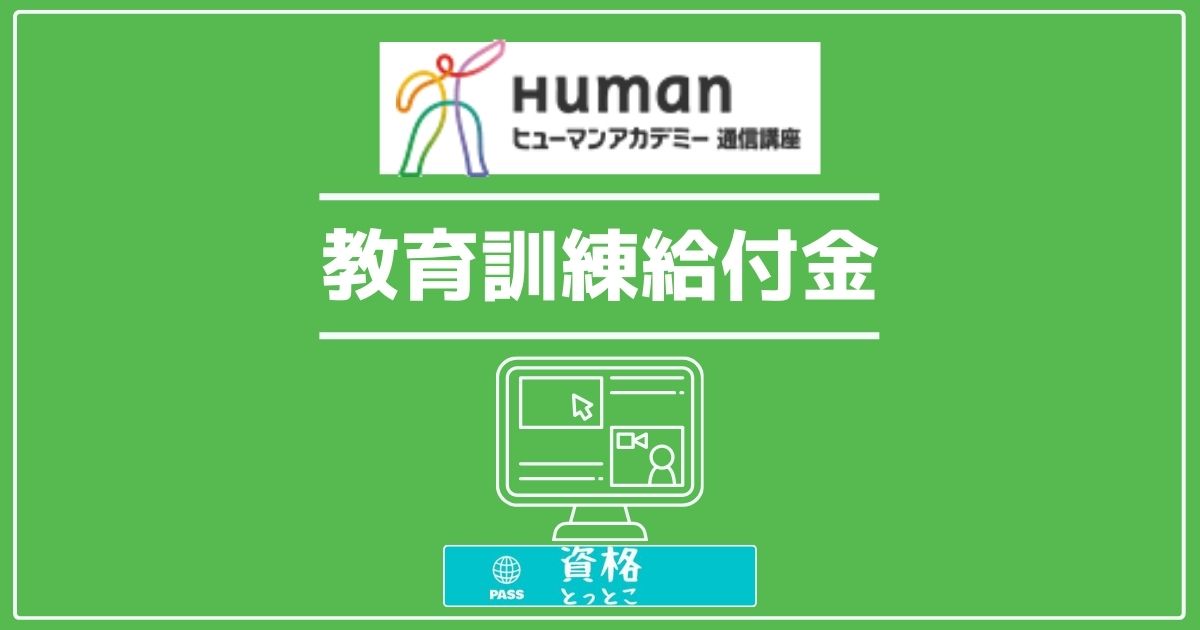 Human
ヒューマンアカデミー 通信講座

教育訓練給付金

PASS
資格
とっとこ